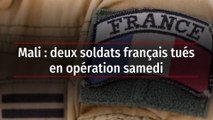 FRANCE

Mali : deux soldats français tués en opération samedi